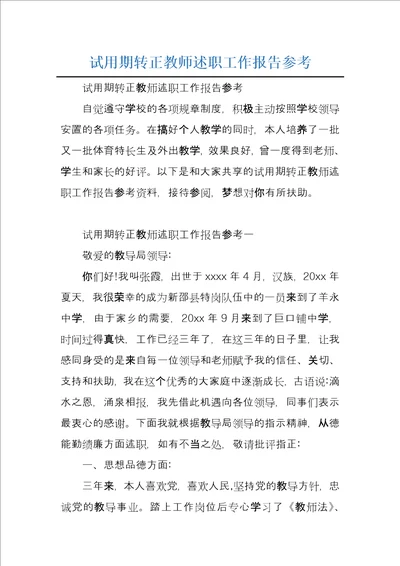 试用期转正教师述职工作报告参考

试用期转正教师述职工作报告参考

自觉遵守学校的各项规章制度，积极主动按照学校领导安置的各项任务。在搞好个人教学的同时，本人培养了一批又一批体育特长生及外出教学，效果良好，曾一度得到老师、学生和家长的好评。以下是和大家共享的试用期转正教师述职工作报告参考资料，接待参阅，梦想对你有所扶助。

试用期转正教师述职工作报告参考一

敬爱的教导局领导：

你们好!我叫张霞，出世于 xxxx 年 4 月，汉族，20xx 年夏天，我很荣幸的成为新邵县特岗队伍中的一员来到了羊永中学，由于家乡的需要，20xx 年 9 月来到了巨口铺中学，时间过得真快，工作已经三年了，在这三年的日子里，让我感同身受的是来自每一位领导和老师赋予我的信任、关切、支持和扶助，我在这个优秀的大家庭中逐渐成长，古语说:滴水之恩，涌泉相报，我先借此机遇向各位领导，同事们表示最衷心的感谢。下面我就根据教导局领导的指示精神，从德能勤绩廉方面述职，如有不当之处，敬请批评指正：

一、思想品德方面：

三年来，本人喜欢党，喜欢人民,坚持党的教导方针，忠诚党的教导事业。踏上工作岗位后专心学习了《教师法》、